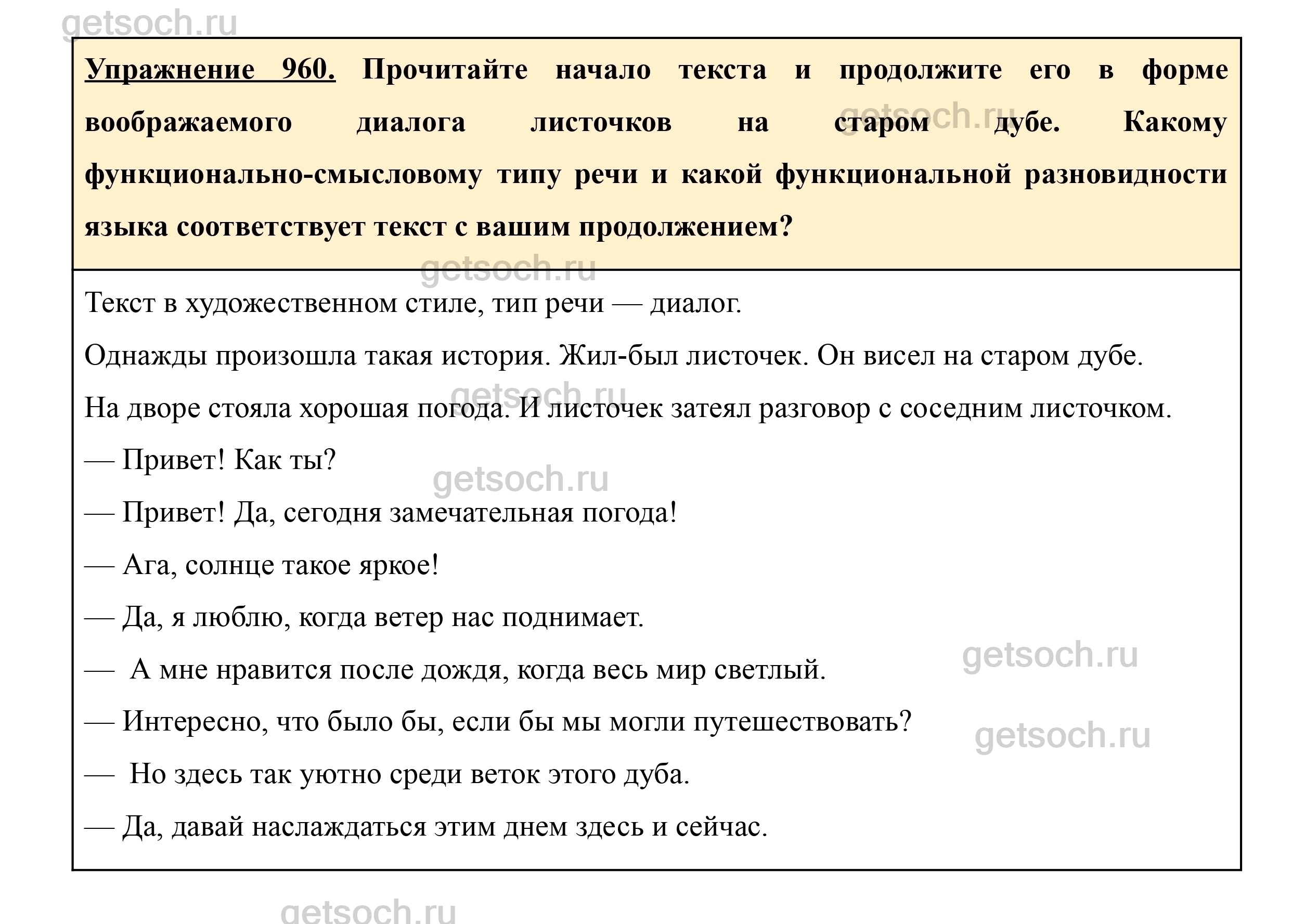 getsoch.ru

Упражнение 960. Прочитайте начало текста и продолжите его в форме воображаемого диалога листочков на старом дубе. Какому функционально-смысловому типу речи и какой функциональной разновидности языка соответствует текст с вашим продолжением?

getsoch.ru

getsoch.ru

Текст в художественном стиле, тип речи — диалог.

Однажды произошла такая история. Жил-был листочек. Он висел на старом дубе.

getsoch.ru

На дворе стояла хорошая погода. И листочек затеял разговор с соседним листочком.

— Привет! Как ты?

getsoch.ru

— Привет! Да, сегодня замечательная погода!

— Ага, солнце такое яркое!

— Да, я люблю, когда ветер нас поднимает.

getsoch.ru

— А мне нравится после дождя, когда весь мир светлый.

— Интересно, что было бы, если бы мы могли путешествовать?

getsoch.ru

— Но здесь так уютно среди веток этого дуба.

— Да, давай наслаждаться этим днем здесь и сейчас.

getsoch.ru